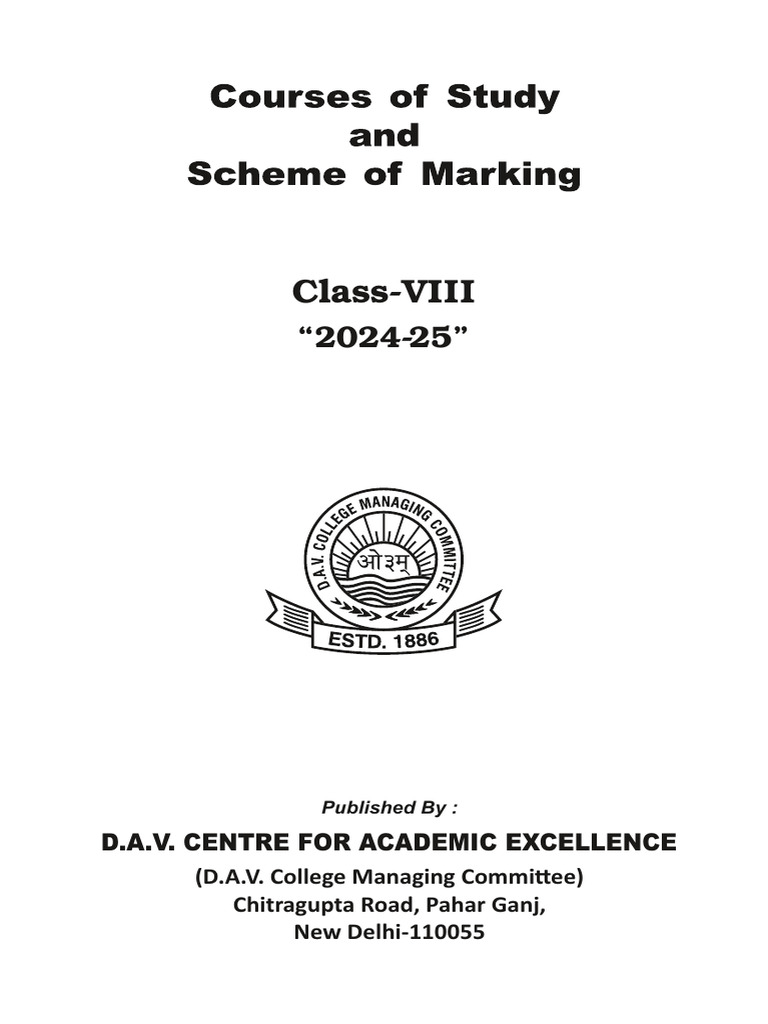 Courses of Study
and
Scheme of Marking

Class-VIII
“2024-25”

D.A.V. COLLEGE MANAGING COMMITTEE
ओ३म्
ESTD. 1886

Published By :
D.A.V. CENTRE FOR ACADEMIC EXCELLENCE
(D.A.V. College Managing Committee)
Chitragupta Road, Pahar Ganj,
New Delhi-110055